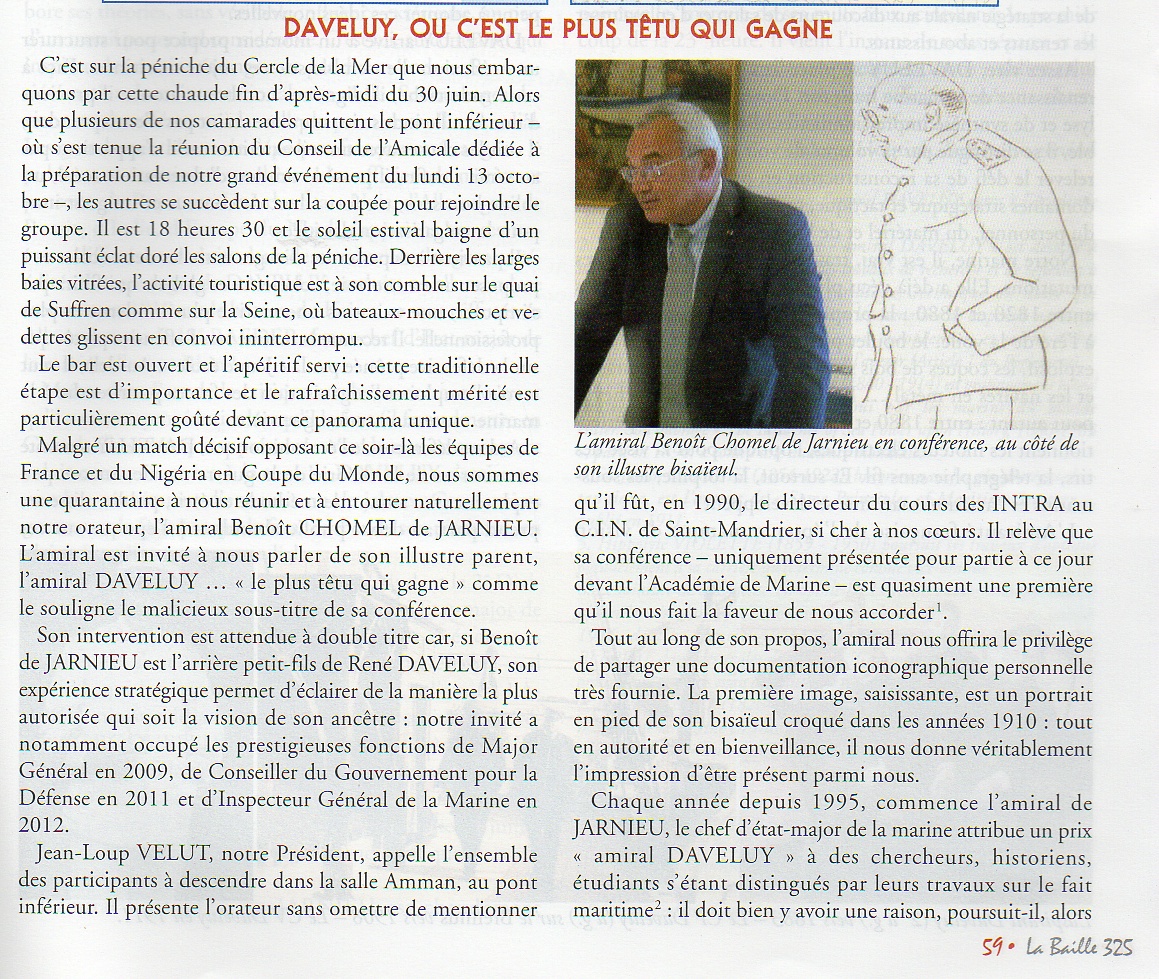 DAVELUY, OU C'EST LE PLUS TÊTU QUI GAGNE

C'est sur la péniche du Cercle de la Mer que nous embarquons par cette chaude fin d'après-midi du 30 juin. Alors que plusieurs de nos camarades quittent le pont inférieur – où s'est tenue la réunion du Conseil de l'Amicale dédiée à la préparation de notre grand événement du lundi 13 octobre –, les autres se succèdent sur la coupée pour rejoindre le groupe. Il est 18 heures 30 et le soleil estival baigne d'un puissant éclat doré les salons de la péniche. Derrière les larges baies vitrées, l'activité touristique est à son comble sur le quai de Suffren comme sur la Seine, où bateaux-mouches et vedettes glissent en convoi ininterrompu.

Le bar est ouvert et l'apéritif servi : cette traditionnelle étape est d'importance et le rafraîchissement mérité est particulièrement goûté devant ce panorama unique.

Malgré un match décisif opposant ce soir-là les équipes de France et du Nigéria en Coupe du Monde, nous sommes une quarantaine à nous réunir et à entourer naturellement notre orateur, l'amiral Benoît CHOMEL de JARNIEU. L'amiral est invité à nous parler de son illustre parent, l'amiral DAVELUY … « le plus têtu qui gagne » comme le souligne le malicieux sous-titre de sa conférence.

Son intervention est attendue à double titre car, si Benoît de JARNIEU est l'arrière petit-fils de René DAVELUY, son expérience stratégique permet d'éclairer de la manière la plus autorisée qui soit la vision de son ancêtre : notre invité a notamment occupé les prestigieuses fonctions de Major Général en 2009, de Conseiller du Gouvernement pour la Défense en 2011 et d'Inspecteur Général de la Marine en 2012.

Jean-Loup VELUT, notre Président, appelle l'ensemble des participants à descendre dans la salle Amman, au pont inférieur. Il présente l'orateur sans omettre de mentionner

L'amiral Benoît Chomel de Jarnieu en conférence, au côté de son illustre bisaïeul.

qu'il fût, en 1990, le directeur du cours des INTRA au C.I.N. de Saint-Mandrier, si cher à nos cœurs. Il relève que sa conférence – uniquement présentée pour partie à ce jour devant l'Académie de Marine – est quasiment une première qu'il nous fait la faveur de nous accorder$^1$.

Tout au long de son propos, l'amiral nous offrira le privilège de partager une documentation iconographique personnelle très fournie. La première image, saisissante, est un portrait en pied de son bisaïeul croqué dans les années 1910 : tout en autorité et en bienveillance, il nous donne véritablement l'impression d'être présent parmi nous.

Chaque année depuis 1995, commence l'amiral de JARNIEU, le chef d'état-major de la marine attribue un prix « amiral DAVELUY » à des chercheurs, historiens, étudiants s'étant distingués par leurs travaux sur le fait maritime$^2$ : il doit bien y avoir une raison, poursuit-il, alors

59 • La Baille 325